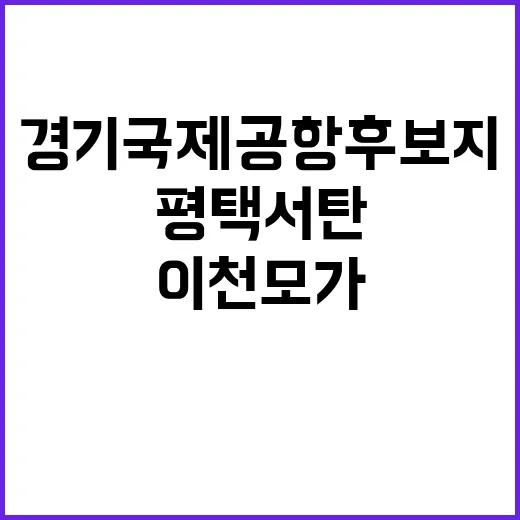 경기국제공항후보지
평택서탄
이천모가